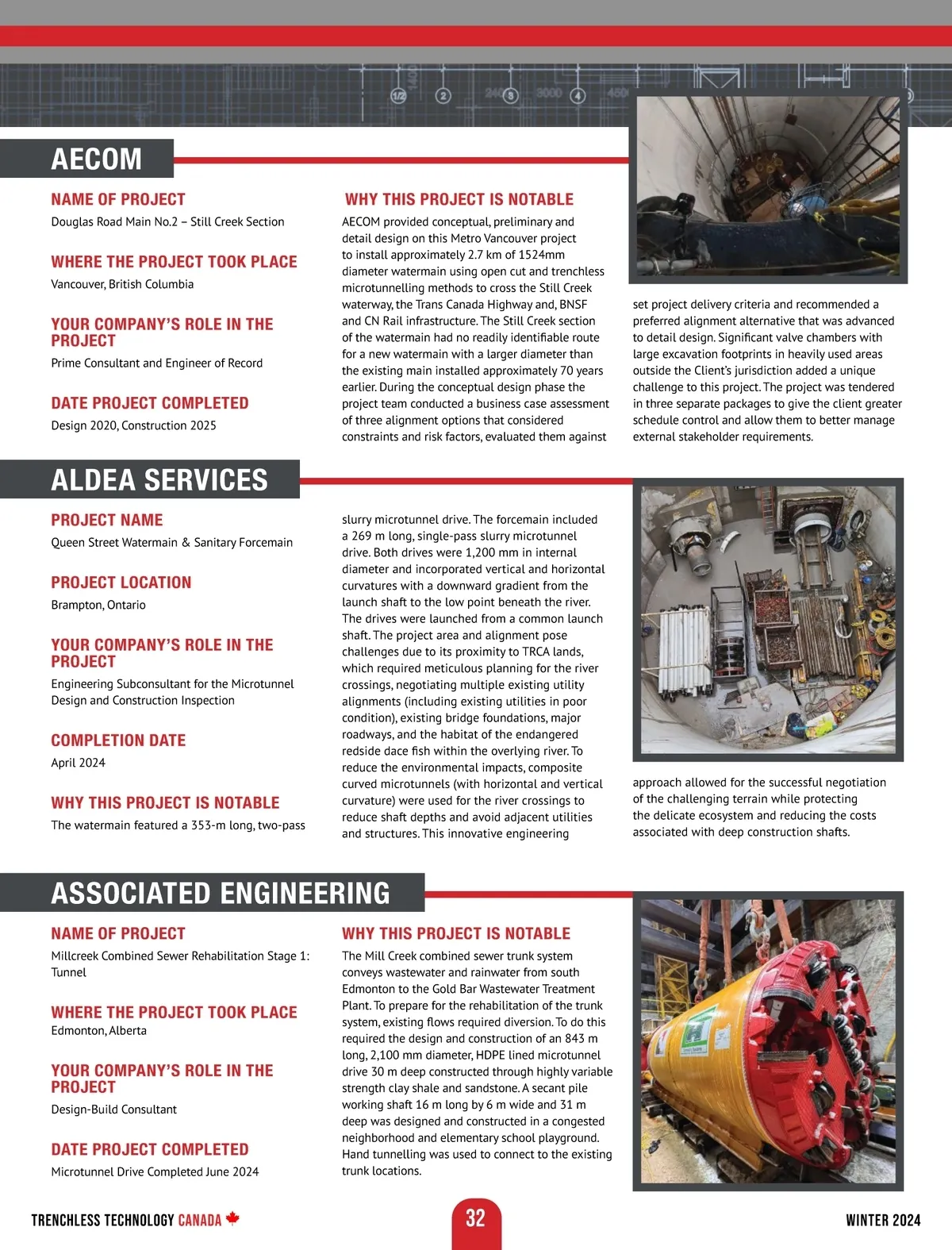 AECOM

NAME OF PROJECT
Douglas Road Main No.2 – Still Creek Section

WHERE THE PROJECT TOOK PLACE
Vancouver, British Columbia

YOUR COMPANY'S ROLE IN THE PROJECT
Prime Consultant and Engineer of Record

DATE PROJECT COMPLETED
Design 2020, Construction 2025

WHY THIS PROJECT IS NOTABLE
AECOM provided conceptual, preliminary and detail design on this Metro Vancouver project to install approximately 2.7 km of 1524mm diameter watermain using open cut and trenchless microtunnelling methods to cross the Still Creek waterway, the Trans Canada Highway and, BNSF and CN Rail infrastructure. The Still Creek section of the watermain had no readily identifiable route for a new watermain with a larger diameter than the existing main installed approximately 70 years earlier. During the conceptual design phase the project team conducted a business case assessment of three alignment options that considered constraints and risk factors, evaluated them against set project delivery criteria and recommended a preferred alignment alternative that was advanced to detail design. Significant valve chambers with large excavation footprints in heavily used areas outside the Client's jurisdiction added a unique challenge to this project. The project was tendered in three separate packages to give the client greater schedule control and allow them to better manage external stakeholder requirements.

ALDEA SERVICES

PROJECT NAME
Queen Street Watermain & Sanitary Forcemain

PROJECT LOCATION
Brampton, Ontario

YOUR COMPANY'S ROLE IN THE PROJECT
Engineering Subconsultant for the Microtunnel Design and Construction Inspection

COMPLETION DATE
April 2024

WHY THIS PROJECT IS NOTABLE
The watermain featured a 353-m long, two-pass slurry microtunnel drive. The forcemain included a 269 m long, single-pass slurry microtunnel drive. Both drives were 1,200 mm in internal diameter and incorporated vertical and horizontal curvatures with a downward gradient from the launch shaft to the low point beneath the river. The drives were launched from a common launch shaft. The project area and alignment pose challenges due to its proximity to TRCA lands, which required meticulous planning for the river crossings, negotiating multiple existing utility alignments (including existing utilities in poor condition), existing bridge foundations, major roadways, and the habitat of the endangered redside dace fish within the overlying river. To reduce the environmental impacts, composite curved microtunnels (with horizontal and vertical curvature) were used for the river crossings to reduce shaft depths and avoid adjacent utilities and structures. This innovative engineering approach allowed for the successful negotiation of the challenging terrain while protecting the delicate ecosystem and reducing the costs associated with deep construction shafts.

ASSOCIATED ENGINEERING

NAME OF PROJECT
Millcreek Combined Sewer Rehabilitation Stage 1: Tunnel

WHERE THE PROJECT TOOK PLACE
Edmonton, Alberta

YOUR COMPANY'S ROLE IN THE PROJECT
Design-Build Consultant

DATE PROJECT COMPLETED
Microtunnel Drive Completed June 2024

WHY THIS PROJECT IS NOTABLE
The Mill Creek combined sewer trunk system conveys wastewater and rainwater from south Edmonton to the Gold Bar Wastewater Treatment Plant. To prepare for the rehabilitation of the trunk system, existing flows required diversion. To do this required the design and construction of an 843 m long, 2,100 mm diameter, HDPE lined microtunnel drive 30 m deep constructed through highly variable strength clay shale and sandstone. A secant pile working shaft 16 m long by 6 m wide and 31 m deep was designed and constructed in a congested neighborhood and elementary school playground. Hand tunnelling was used to connect to the existing trunk locations.

TRENCHLESS TECHNOLOGY CANADA
32
WINTER 2024